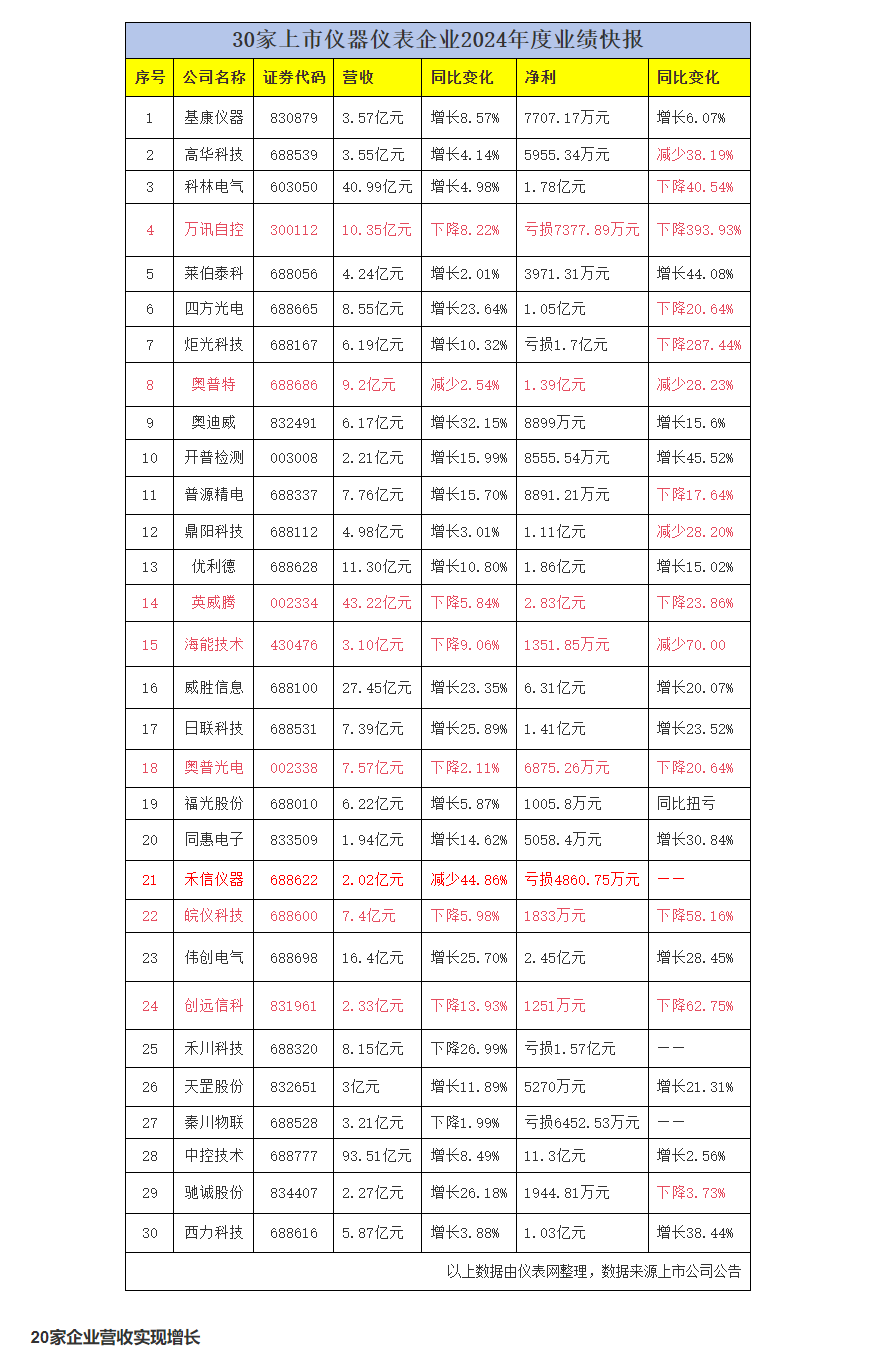 30家上市仪器仪表企业2024年度业绩快报

| 序号 | 公司名称 | 证券代码 | 营收 | 同比变化 | 净利 | 同比变化 |
|---|---|---|---|---|---|---|
| 1 | 基康仪器 | 830879 | 3.57亿元 | 增长8.57% | 7707.17万元 | 增长6.07% |
| 2 | 高华科技 | 688539 | 3.55亿元 | 增长4.14% | 5955.34万元 | 减少38.19% |
| 3 | 科林电气 | 603050 | 40.99亿元 | 增长4.98% | 1.78亿元 | 下降40.54% |
| 4 | 万讯自控 | 300112 | 10.35亿元 | 下降8.22% | 亏损7377.89万元 | 下降393.93% |
| 5 | 莱伯泰科 | 688056 | 4.24亿元 | 增长2.01% | 3971.31万元 | 增长44.08% |
| 6 | 四方光电 | 688665 | 8.55亿元 | 增长23.64% | 1.05亿元 | 下降20.64% |
| 7 | 炬光科技 | 688167 | 6.19亿元 | 增长10.32% | 亏损1.7亿元 | 下降287.44% |
| 8 | 奥普特 | 688686 | 9.2亿元 | 减少2.54% | 1.39亿元 | 减少28.23% |
| 9 | 奥迪威 | 832491 | 6.17亿元 | 增长32.15% | 8899万元 | 增长15.6% |
| 10 | 开普检测 | 003008 | 2.21亿元 | 增长15.99% | 8555.54万元 | 增长45.52% |
| 11 | 普源精电 | 688337 | 7.76亿元 | 增长15.70% | 8891.21万元 | 下降17.64% |
| 12 | 鼎阳科技 | 688112 | 4.98亿元 | 增长3.01% | 1.11亿元 | 减少28.20% |
| 13 | 优利德 | 688628 | 11.30亿元 | 增长10.80% | 1.86亿元 | 增长15.02% |
| 14 | 英威腾 | 002334 | 43.22亿元 | 下降5.84% | 2.83亿元 | 下降23.86% |
| 15 | 海能技术 | 430476 | 3.10亿元 | 下降9.06% | 1351.85万元 | 减少70.00 |
| 16 | 威胜信息 | 688100 | 27.45亿元 | 增长23.35% | 6.31亿元 | 增长20.07% |
| 17 | 日联科技 | 688531 | 7.39亿元 | 增长25.89% | 1.41亿元 | 增长23.52% |
| 18 | 奥普光电 | 002338 | 7.57亿元 | 下降2.11% | 6875.26万元 | 下降20.64% |
| 19 | 福光股份 | 688010 | 6.22亿元 | 增长5.87% | 1005.8万元 | 同比扭亏 |
| 20 | 同惠电子 | 833509 | 1.94亿元 | 增长14.62% | 5058.4万元 | 增长30.84% |
| 21 | 禾信仪器 | 688622 | 2.02亿元 | 减少44.86% | 亏损4860.75万元 | —— |
| 22 | 皖仪科技 | 688600 | 7.4亿元 | 下降5.98% | 1833万元 | 下降58.16% |
| 23 | 伟创电气 | 688698 | 16.4亿元 | 增长25.70% | 2.45亿元 | 增长28.45% |
| 24 | 创远信科 | 831961 | 2.33亿元 | 下降13.93% | 1251万元 | 下降62.75% |
| 25 | 禾川科技 | 688320 | 8.15亿元 | 下降26.99% | 亏损1.57亿元 | —— |
| 26 | 天罡股份 | 832651 | 3亿元 | 增长11.89% | 5270万元 | 增长21.31% |
| 27 | 秦川物联 | 688528 | 3.21亿元 | 下降1.99% | 亏损6452.53万元 | —— |
| 28 | 中控技术 | 688777 | 93.51亿元 | 增长8.49% | 11.3亿元 | 增长2.56% |
| 29 | 驰诚股份 | 834407 | 2.27亿元 | 增长26.18% | 1944.81万元 | 下降3.73% |
| 30 | 西力科技 | 688616 | 5.87亿元 | 增长3.88% | 1.03亿元 | 增长38.44% |

以上数据由仪表网整理，数据来源上市公司公告

20家企业营收实现增长